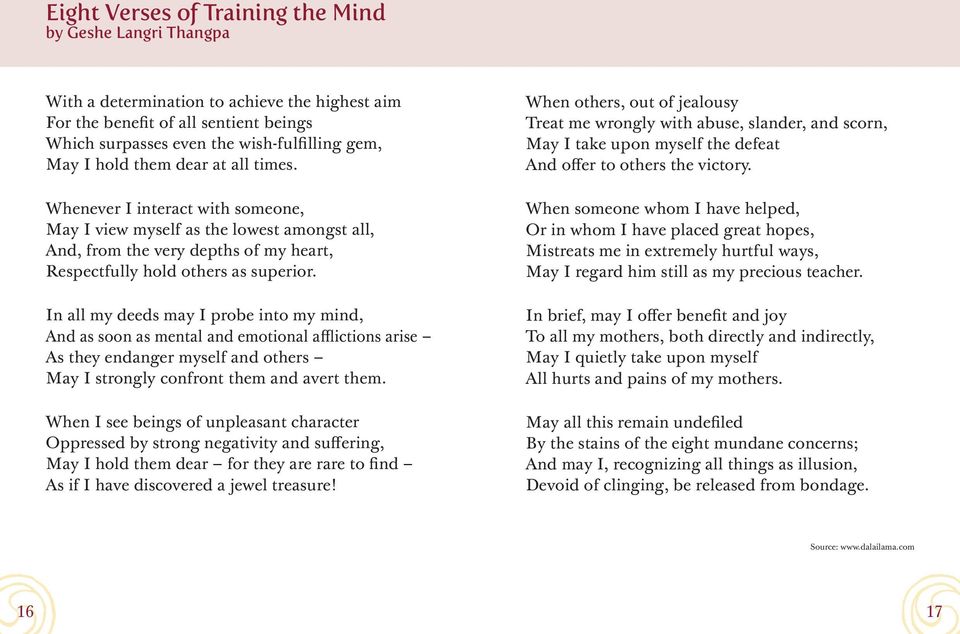 Eight Verses of Training the Mind
by Geshe Langri Thangpa

With a determination to achieve the highest aim
For the benefit of all sentient beings
Which surpasses even the wish-fulfilling gem,
May I hold them dear at all times.

Whenever I interact with someone,
May I view myself as the lowest amongst all,
And, from the very depths of my heart,
Respectfully hold others as superior.

In all my deeds may I probe into my mind,
And as soon as mental and emotional afflictions arise –
As they endanger myself and others –
May I strongly confront them and avert them.

When I see beings of unpleasant character
Oppressed by strong negativity and suffering,
May I hold them dear – for they are rare to find –
As if I have discovered a jewel treasure!

When others, out of jealousy
Treat me wrongly with abuse, slander, and scorn,
May I take upon myself the defeat
And offer to others the victory.

When someone whom I have helped,
Or in whom I have placed great hopes,
Mistreats me in extremely hurtful ways,
May I regard him still as my precious teacher.

In brief, may I offer benefit and joy
To all my mothers, both directly and indirectly,
May I quietly take upon myself
All hurts and pains of my mothers.

May all this remain undefiled
By the stains of the eight mundane concerns;
And may I, recognizing all things as illusion,
Devoid of clinging, be released from bondage.

Source: www.dalailama.com

16

17